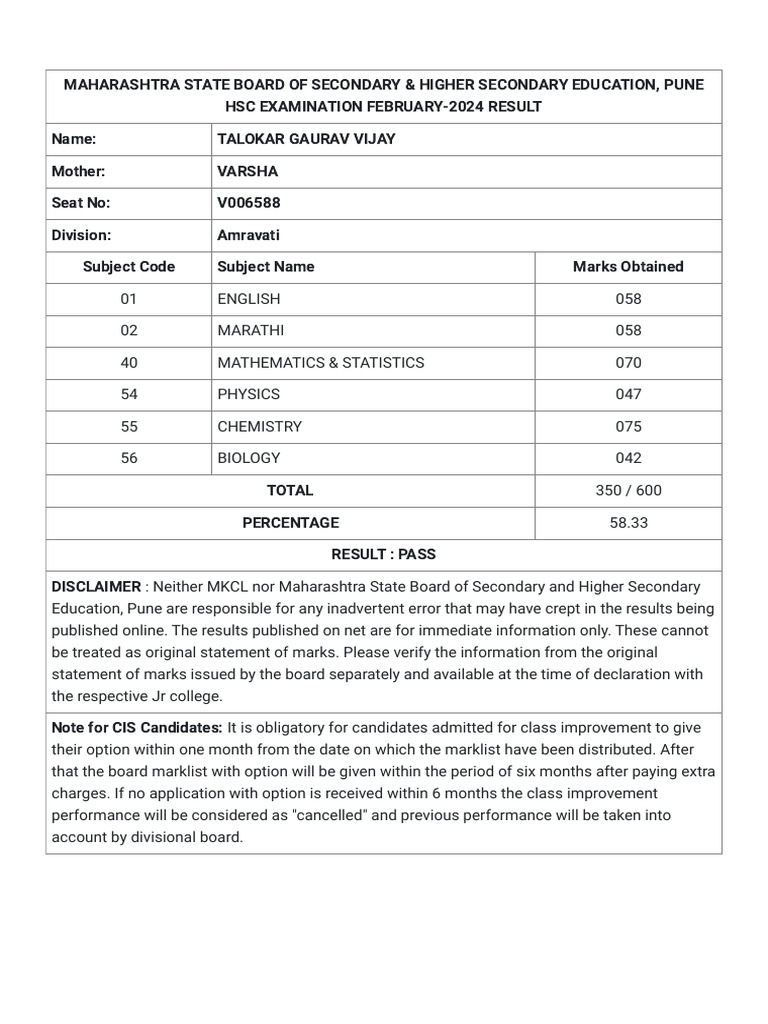 MAHARASHTRA STATE BOARD OF SECONDARY & HIGHER SECONDARY EDUCATION, PUNE
HSC EXAMINATION FEBRUARY-2024 RESULT

| Name: | TALOKAR GAURAV VIJAY | |
|---|---|---|
| Mother: | VARSHA | |
| Seat No: | V006588 | |
| Division: | Amravati | |
| Subject Code | Subject Name | Marks Obtained |
| 01 | ENGLISH | 058 |
| 02 | MARATHI | 058 |
| 40 | MATHEMATICS & STATISTICS | 070 |
| 54 | PHYSICS | 047 |
| 55 | CHEMISTRY | 075 |
| 56 | BIOLOGY | 042 |
| TOTAL | | 350 / 600 |
| PERCENTAGE | | 58.33 |

RESULT : PASS

DISCLAIMER : Neither MKCL nor Maharashtra State Board of Secondary and Higher Secondary Education, Pune are responsible for any inadvertent error that may have crept in the results being published online. The results published on net are for immediate information only. These cannot be treated as original statement of marks. Please verify the information from the original statement of marks issued by the board separately and available at the time of declaration with the respective Jr college.

Note for CIS Candidates: It is obligatory for candidates admitted for class improvement to give their option within one month from the date on which the marklist have been distributed. After that the board marklist with option will be given within the period of six months after paying extra charges. If no application with option is received within 6 months the class improvement performance will be considered as "cancelled" and previous performance will be taken into account by divisional board.